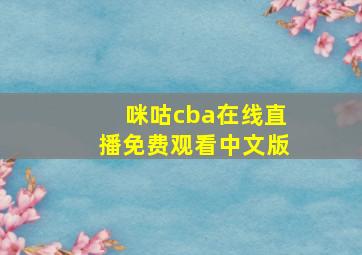 咪咕cba在线直播免费观看中文版